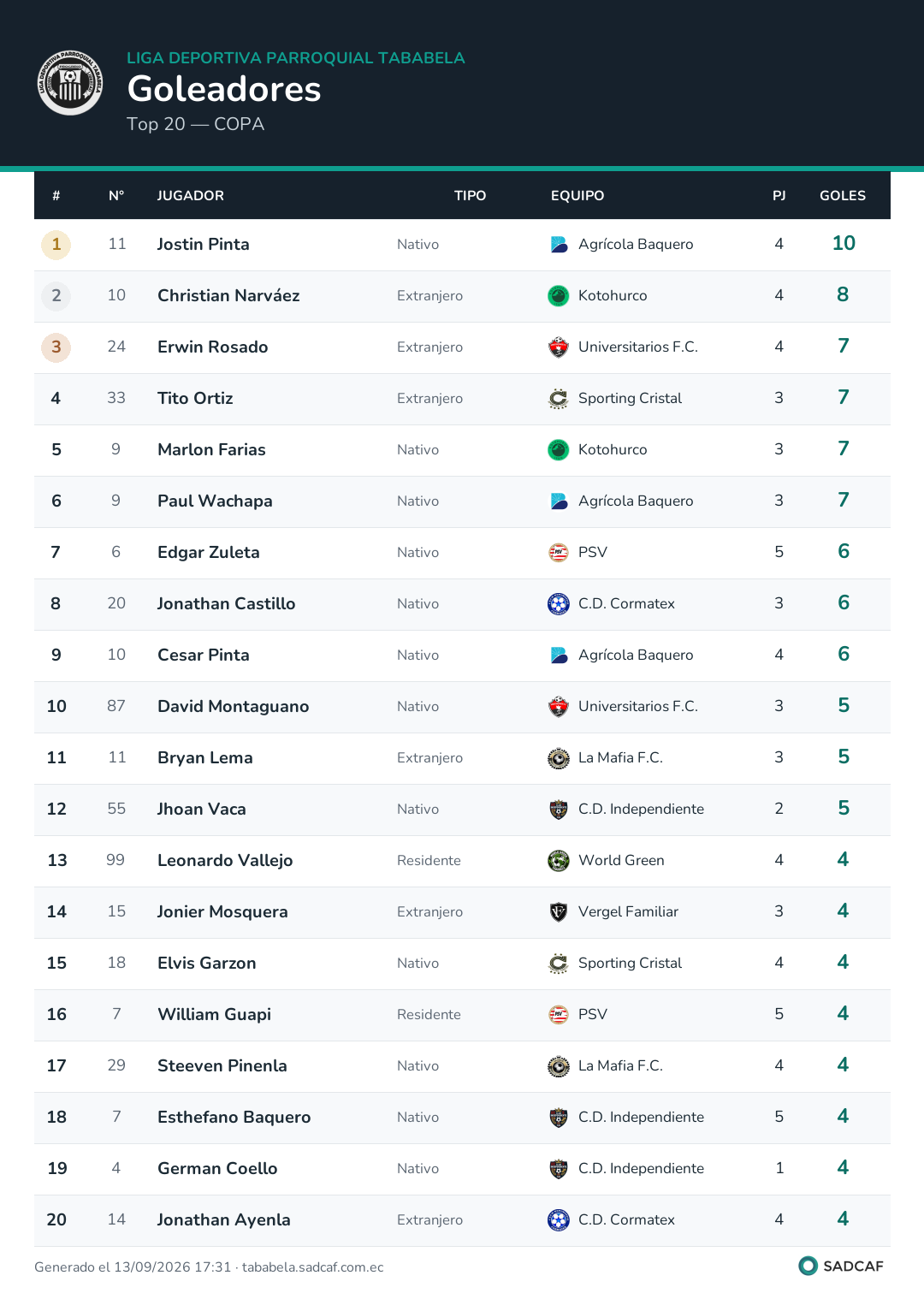 LIGA DEPORTIVA PARROQUIAL TABABELA
Goleadores
Top 20 — COPA

| # | N° | JUGADOR | TIPO | EQUIPO | PJ | GOLES |
|---|---|---|---|---|---|---|
| 1 | 11 | Jostin Pinta | Nativo | Agrícola Baquero | 4 | 10 |
| 2 | 10 | Christian Narváez | Extranjero | Kotohurco | 4 | 8 |
| 3 | 24 | Erwin Rosado | Extranjero | Universitarios F.C. | 4 | 7 |
| 4 | 33 | Tito Ortiz | Extranjero | Sporting Cristal | 3 | 7 |
| 5 | 9 | Marlon Farias | Nativo | Kotohurco | 3 | 7 |
| 6 | 9 | Paul Wachapa | Nativo | Agrícola Baquero | 3 | 7 |
| 7 | 6 | Edgar Zuleta | Nativo | PSV | 5 | 6 |
| 8 | 20 | Jonathan Castillo | Nativo | C.D. Cormatex | 3 | 6 |
| 9 | 10 | Cesar Pinta | Nativo | Agrícola Baquero | 4 | 6 |
| 10 | 87 | David Montaguano | Nativo | Universitarios F.C. | 3 | 5 |
| 11 | 11 | Bryan Lema | Extranjero | La Mafia F.C. | 3 | 5 |
| 12 | 55 | Jhoan Vaca | Nativo | C.D. Independiente | 2 | 5 |
| 13 | 99 | Leonardo Vallejo | Residente | World Green | 4 | 4 |
| 14 | 15 | Jonier Mosquera | Extranjero | Vergel Familiar | 3 | 4 |
| 15 | 18 | Elvis Garzon | Nativo | Sporting Cristal | 4 | 4 |
| 16 | 7 | William Guapi | Residente | PSV | 5 | 4 |
| 17 | 29 | Steeven Pinenla | Nativo | La Mafia F.C. | 4 | 4 |
| 18 | 7 | Esthefano Baquero | Nativo | C.D. Independiente | 5 | 4 |
| 19 | 4 | German Coello | Nativo | C.D. Independiente | 1 | 4 |
| 20 | 14 | Jonathan Ayenla | Extranjero | C.D. Cormatex | 4 | 4 |

Generado el 13/09/2026 17:31 · tababela.sadcaf.com.ec
SADCAF